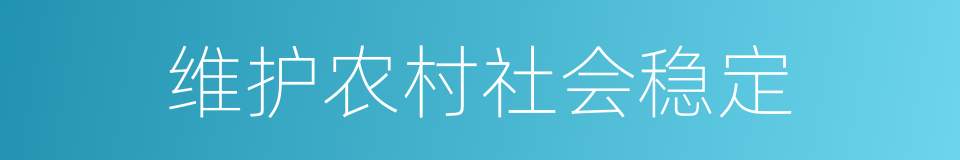 维护农村社会稳定